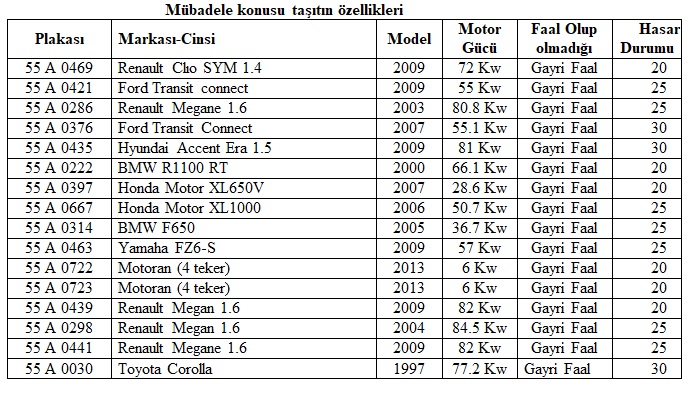 Mübadele konusu taşıtın özellikleri

| Plakası | Markası-Cinsi | Model | Motor Gücü | Faal Olup olmadığı | Hasar Durumu |
|---|---|---|---|---|---|
| 55 A 0469 | Renault Clıo SYM 1.4 | 2009 | 72 Kw | Gayri Faal | 20 |
| 55 A 0421 | Ford Transit connect | 2009 | 55 Kw | Gayri Faal | 25 |
| 55 A 0286 | Renault Megane 1.6 | 2003 | 80.8 Kw | Gayri Faal | 25 |
| 55 A 0376 | Ford Transit Connect | 2007 | 55.1 Kw | Gayri Faal | 30 |
| 55 A 0435 | Hyundai Accent Era 1.5 | 2009 | 81 Kw | Gayri Faal | 30 |
| 55 A 0222 | BMW R1100 RT | 2000 | 66.1 Kw | Gayri Faal | 20 |
| 55 A 0397 | Honda Motor XL650V | 2007 | 28.6 Kw | Gayri Faal | 20 |
| 55 A 0667 | Honda Motor XL1000 | 2006 | 50.7 Kw | Gayri Faal | 25 |
| 55 A 0314 | BMW F650 | 2005 | 36.7 Kw | Gayri Faal | 25 |
| 55 A 0463 | Yamaha FZ6-S | 2009 | 57 Kw | Gayri Faal | 25 |
| 55 A 0722 | Motoran (4 teker) | 2013 | 6 Kw | Gayri Faal | 20 |
| 55 A 0723 | Motoran (4 teker) | 2013 | 6 Kw | Gayri Faal | 20 |
| 55 A 0439 | Renault Megan 1.6 | 2009 | 82 Kw | Gayri Faal | 20 |
| 55 A 0298 | Renault Megan 1.6 | 2004 | 84.5 Kw | Gayri Faal | 25 |
| 55 A 0441 | Renault Megane 1.6 | 2009 | 82 Kw | Gayri Faal | 25 |
| 55 A 0030 | Toyota Corolla | 1997 | 77.2 Kw | Gayri Faal | 30 |